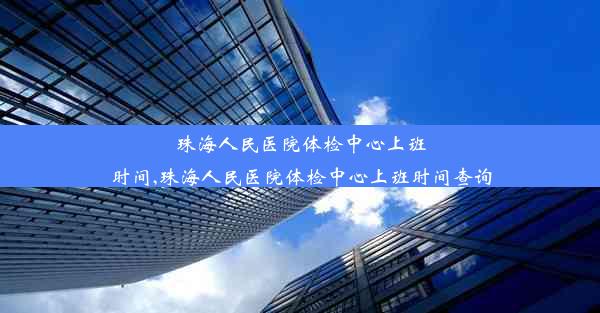 珠海人民医院体检中心上班时间,珠海人民医院体检中心上班时间查询